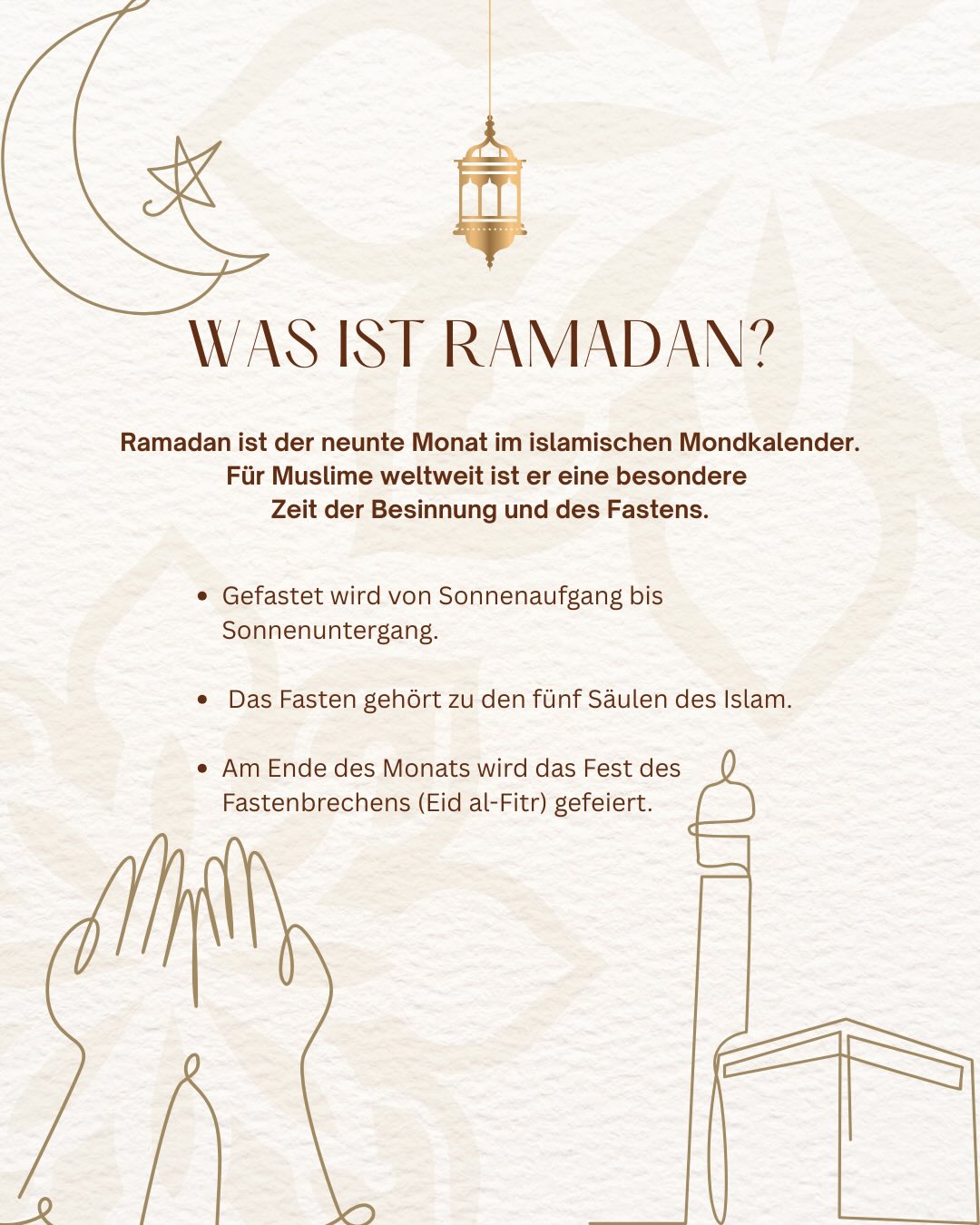 WAS IST RAMADAN?

Ramadan ist der neunte Monat im islamischen Mondkalender. Für Muslime weltweit ist er eine besondere Zeit der Besinnung und des Fastens.

• Gefastet wird von Sonnenaufgang bis Sonnenuntergang.

• Das Fasten gehört zu den fünf Säulen des Islam.

• Am Ende des Monats wird das Fest des Fastenbrechens (Eid al-Fitr) gefeiert.